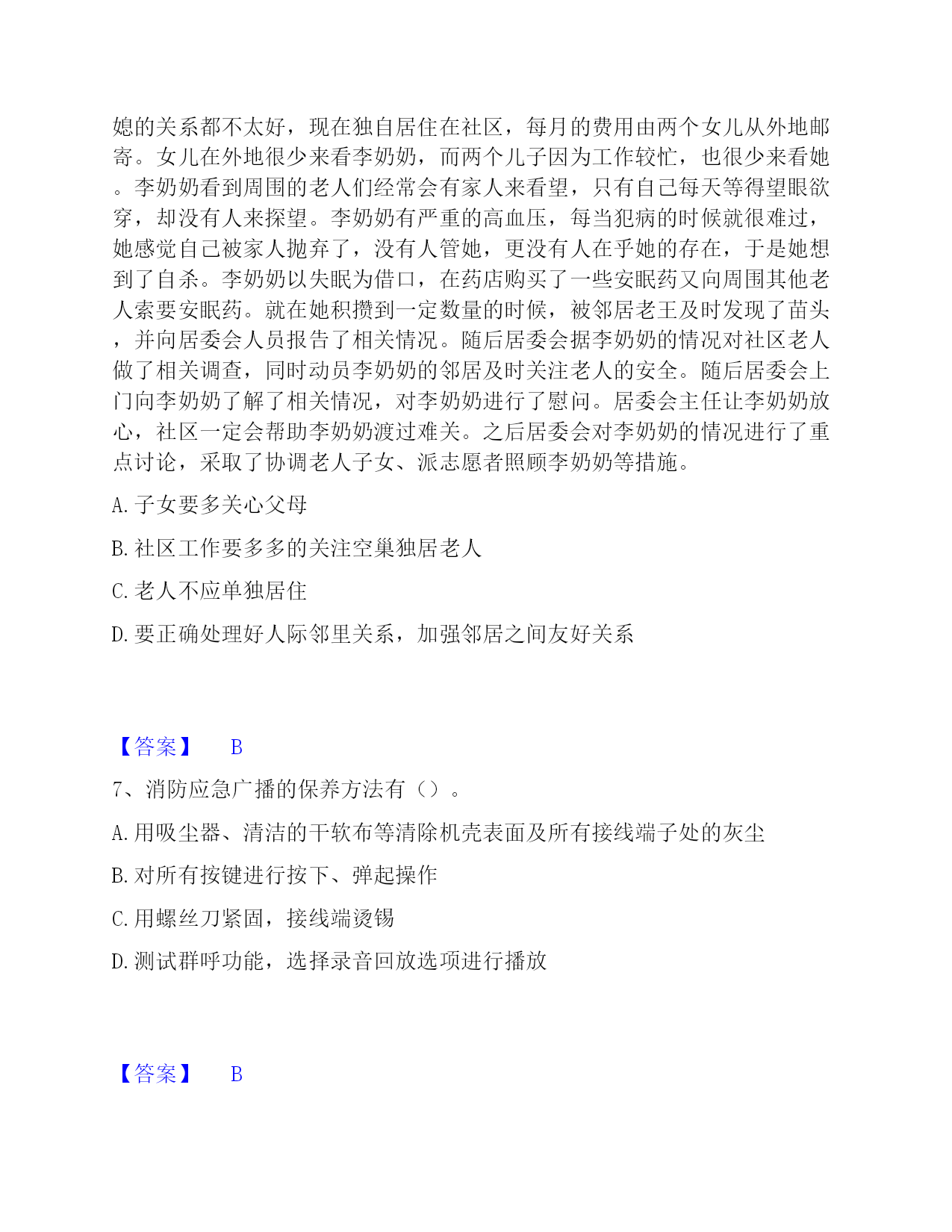 媳的关系都不太好，现在独自居住在社区，每月的费用由两个女儿从外地邮寄。女儿在外地很少来看李奶奶，而两个儿子因为工作较忙，也很少来看她。李奶奶看到周围的老人们经常会有家人来看望，只有自己每天等得望眼欲穿，却没有人来探望。李奶奶有严重的高血压，每当犯病的时候就很难过，她感觉自己被家人抛弃了，没有人管她，更没有人在乎她的存在，于是她想到了自杀。李奶奶以失眠为借口，在药店购买了一些安眠药又向周围其他老人索要安眠药。就在她积攒到一定数量的时候，被邻居老王及时发现了苗头，并向居委会人员报告了相关情况。随后居委会据李奶奶的情况对社区老人做了相关调查，同时动员李奶奶的邻居及时关注老人的安全。随后居委会上门向李奶奶了解了相关情况，对李奶奶进行了慰问。居委会主任让李奶奶放心，社区一定会帮助李奶奶渡过难关。之后居委会对李奶奶的情况进行了重点讨论，采取了协调老人子女、派志愿者照顾李奶奶等措施。

A. 子女要多关心父母

B. 社区工作要多多的关注空巢独居老人

C. 老人不应单独居住

D. 要正确处理好人际邻里关系，加强邻居之间友好关系

【答案】 B

7、消防应急广播的保养方法有（）。

A. 用吸尘器、清洁的干软布等清除机壳表面及所有接线端子处的灰尘

B. 对所有按键进行按下、弹起操作

C. 用螺丝刀紧固，接线端烫锡

D. 测试群呼功能，选择录音回放选项进行播放

【答案】 B